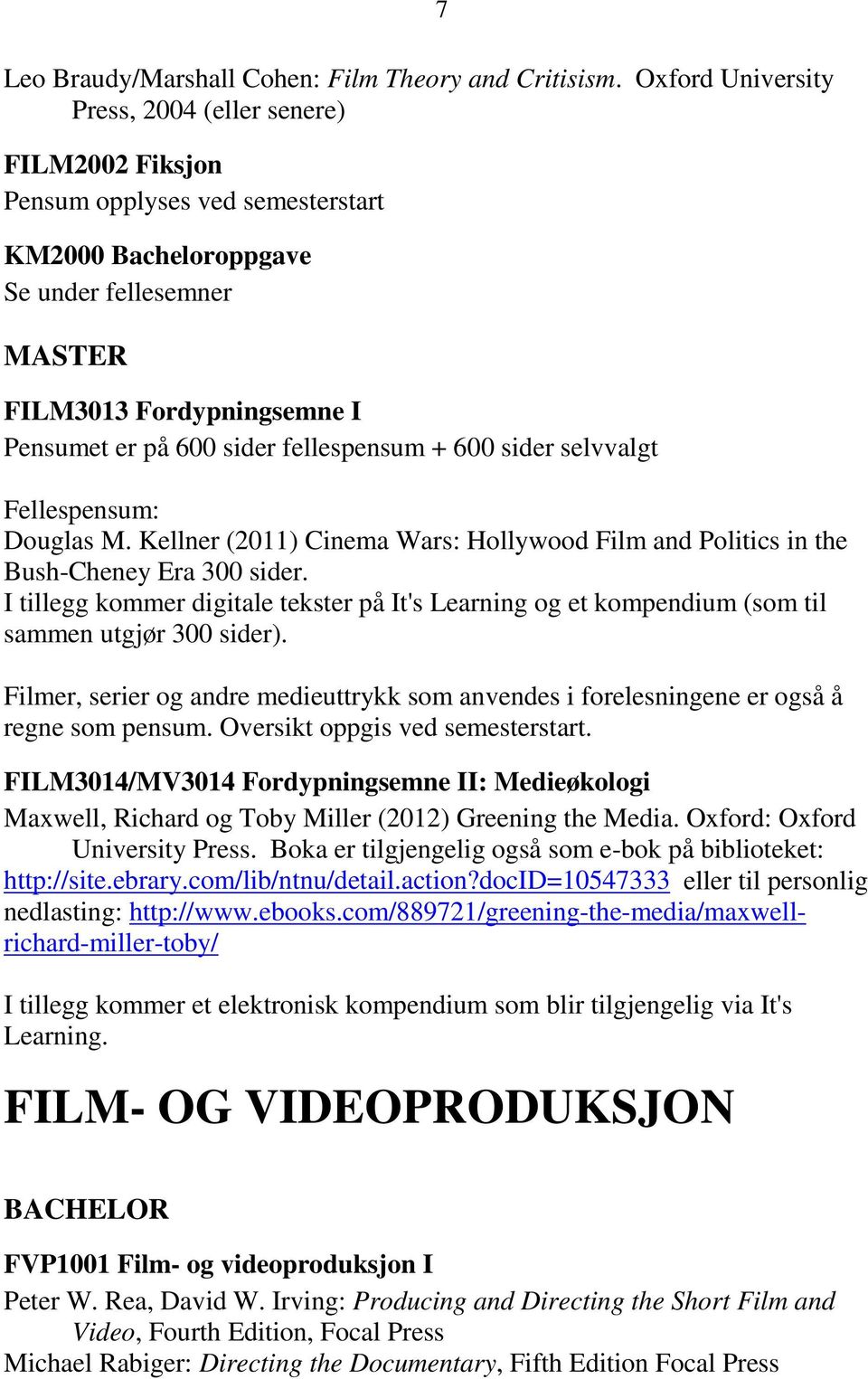 7

Leo Braudy/Marshall Cohen: Film Theory and Critisism. Oxford University Press, 2004 (eller senere)

FILM2002 Fiksjon

Pensum opplyses ved semesterstart

KM2000 Bacheloroppgave

Se under fellesemner

MASTER

FILM3013 Fordypningsemne I

Pensumet er på 600 sider fellespensum + 600 sider selvvalgt

Fellespensum:
Douglas M. Kellner (2011) Cinema Wars: Hollywood Film and Politics in the Bush-Cheney Era 300 sider.
I tillegg kommer digitale tekster på It's Learning og et kompendium (som til sammen utgjør 300 sider).

Filmer, serier og andre medieuttrykk som anvendes i forelesningene er også å regne som pensum. Oversikt oppgis ved semesterstart.

FILM3014/MV3014 Fordypningsemne II: Medieøkologi

Maxwell, Richard og Toby Miller (2012) Greening the Media. Oxford: Oxford University Press. Boka er tilgjengelig også som e-bok på biblioteket: http://site.ebrary.com/lib/ntnu/detail.action?docID=10547333 eller til personlig nedlasting: http://www.ebooks.com/889721/greening-the-media/maxwell-richard-miller-toby/

I tillegg kommer et elektronisk kompendium som blir tilgjengelig via It's Learning.

FILM- OG VIDEOPRODUKSJON

BACHELOR

FVP1001 Film- og videoproduksjon I

Peter W. Rea, David W. Irving: Producing and Directing the Short Film and Video, Fourth Edition, Focal Press
Michael Rabiger: Directing the Documentary, Fifth Edition Focal Press